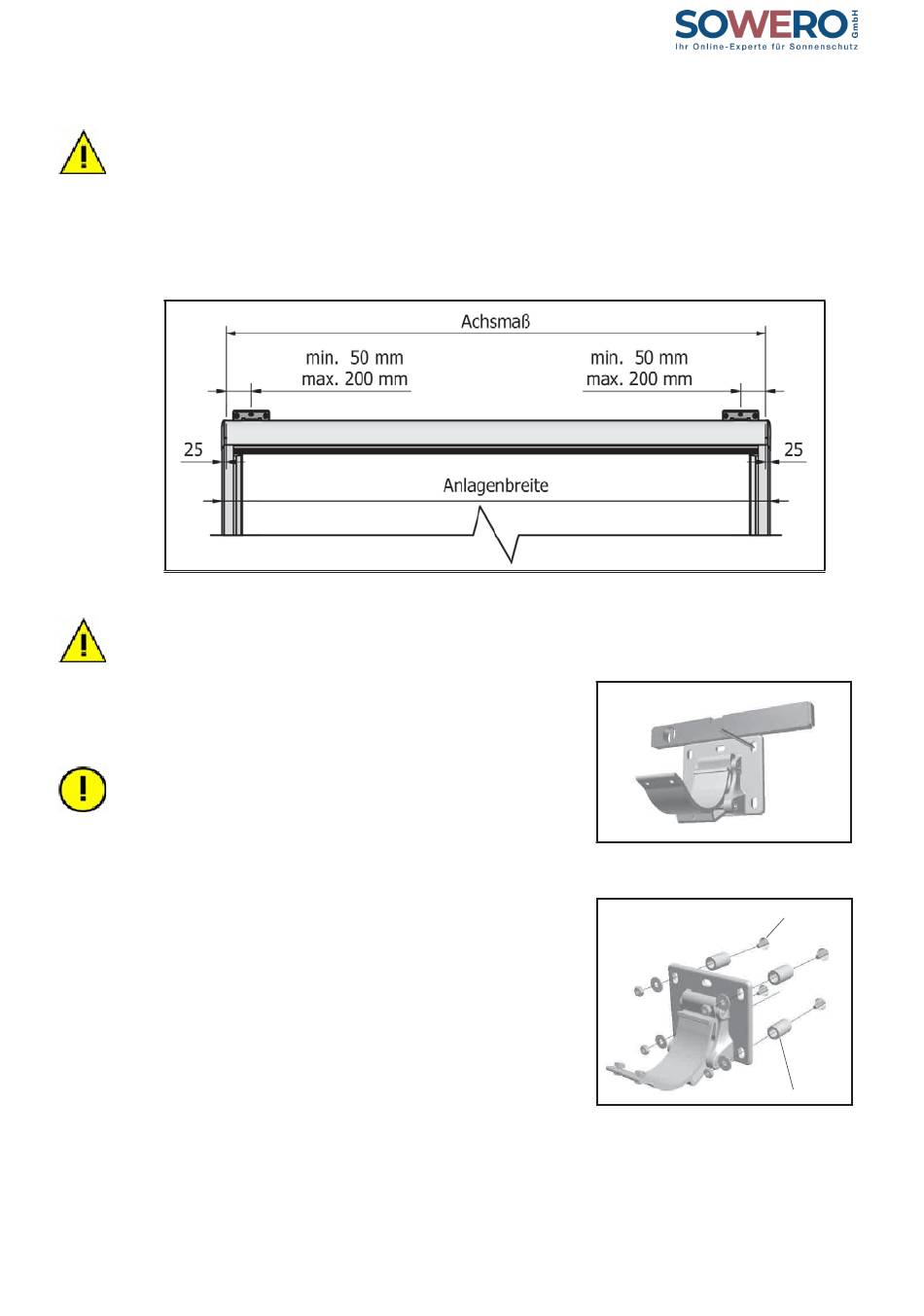 SOWERO GmbH
Ihr Online-Experte für Sonnenschutz

Achsmaß

min. 50 mm
max. 200 mm

min. 50 mm
max. 200 mm

25

25

Anlagenbreite